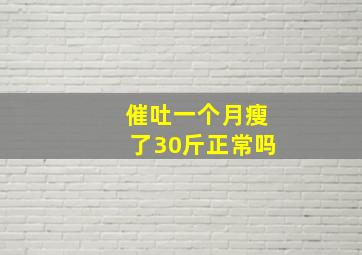 催吐一个月瘦了30斤正常吗